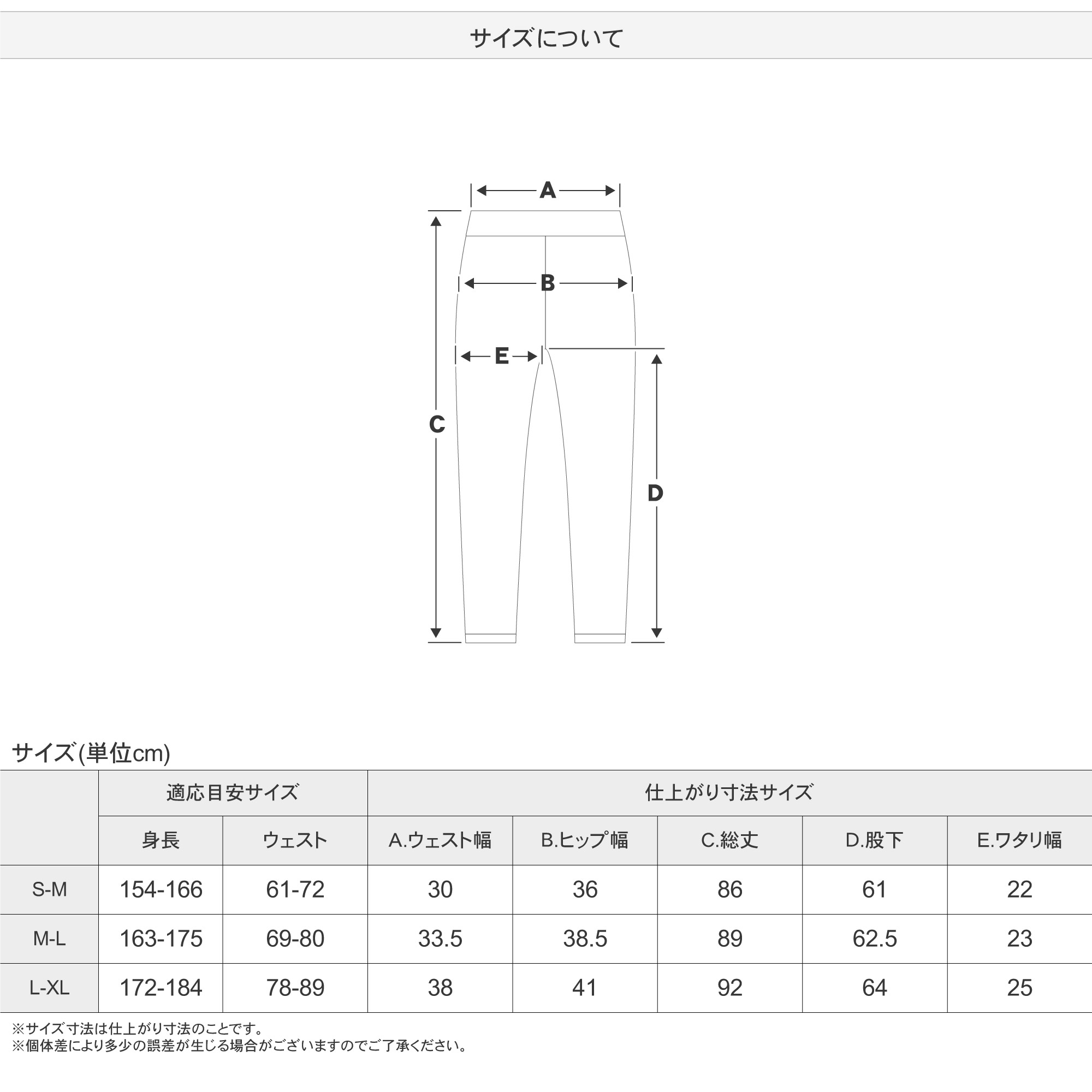 サイズについて

A
B
E
C
D

サイズ(単位cm)

| | 適応目安サイズ | | 仕上がり寸法サイズ | | | | |
|---|---|---|---|---|---|---|---|
| | 身長 | ウェスト | A.ウェスト幅 | B.ヒップ幅 | C.総丈 | D.股下 | E.ワタリ幅 |
| S-M | 154-166 | 61-72 | 30 | 36 | 86 | 61 | 22 |
| M-L | 163-175 | 69-80 | 33.5 | 38.5 | 89 | 62.5 | 23 |
| L-XL | 172-184 | 78-89 | 38 | 41 | 92 | 64 | 25 |

※サイズ寸法は仕上がり寸法のことです。
※個体差により多少の誤差が生じる場合がございますのでご了承ください。